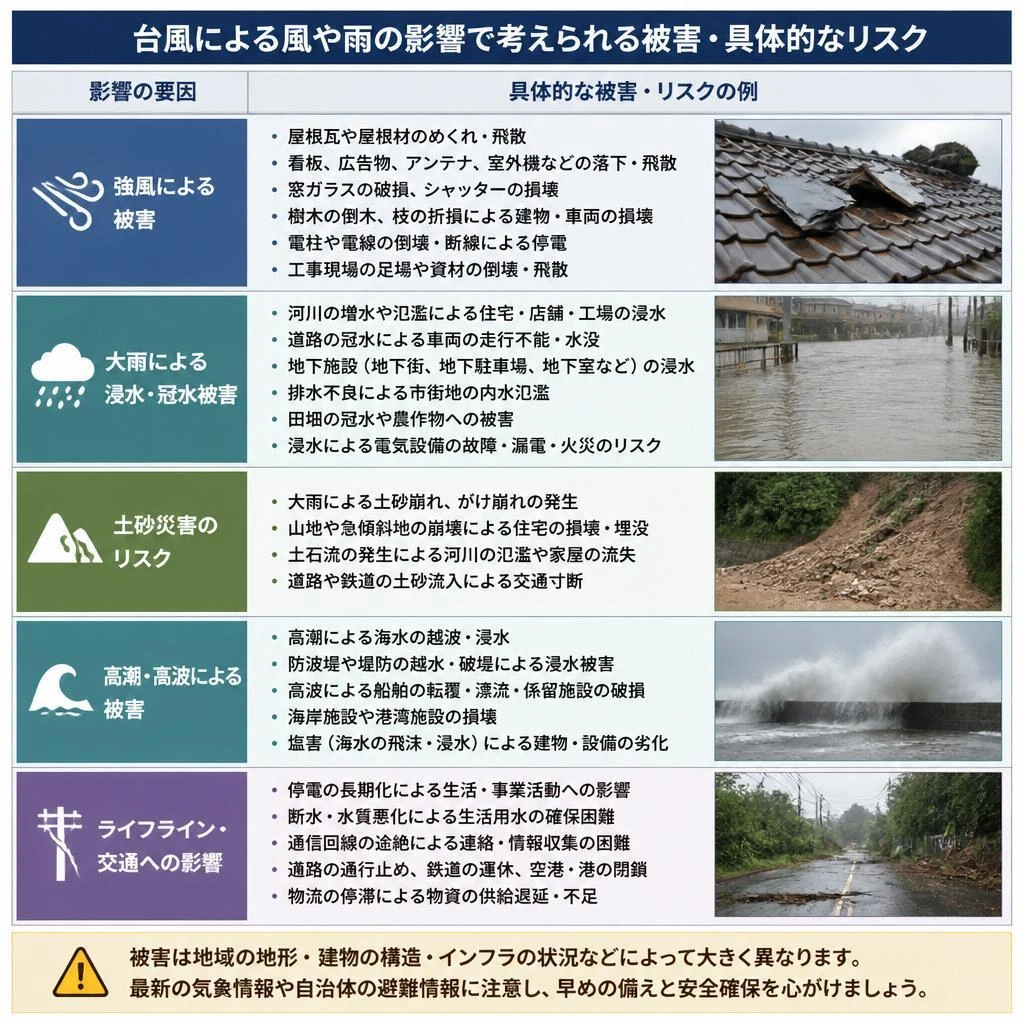 台風による風や雨の影響で考えられる被害・具体的なリスク

| 影響の要因 | 具体的な被害・リスクの例 |
|---|---|
| 強風による被害 | ・屋根瓦や屋根材のめくれ・飛散<br>・看板、広告物、アンテナ、室外機などの落下・飛散<br>・窓ガラスの破損、シャッターの損壊<br>・樹木の倒木、枝の折損による建物・車両の損壊<br>・電柱や電線の倒壊・断線による停電<br>・工事現場の足場や資材の倒壊・飛散 |
| 大雨による浸水・冠水被害 | ・河川の増水や氾濫による住宅・店舗・工場の浸水<br>・道路の冠水による車両の走行不能・水没<br>・地下施設（地下街、地下駐車場、地下室など）の浸水<br>・排水不良による市街地の内水氾濫<br>・田畑の冠水や農作物への被害<br>・浸水による電気設備の故障・漏電・火災のリスク |
| 土砂災害のリスク | ・大雨による土砂崩れ、がけ崩れの発生<br>・山地や急傾斜地の崩壊による住宅の損壊・埋没<br>・土石流の発生による河川の氾濫や家屋の流失<br>・道路や鉄道の土砂流入による交通寸断 |
| 高潮・高波による被害 | ・高潮による海水の越波・浸水<br>・防波堤や堤防の越水・破堤による浸水被害<br>・高波による船舶の転覆・漂流・係留施設の破損<br>・海岸施設や港湾施設の損壊<br>・塩害（海水の飛沫・浸水）による建物・設備の劣化 |
| ライフライン・交通への影響 | ・停電の長期化による生活・事業活動への影響<br>・断水・水質悪化による生活用水の確保困難<br>・通信回線の途絶による連絡・情報収集の困難<br>・道路の通行止め、鉄道の運休、空港・港の閉鎖<br>・物流の停滞による物資の供給遅延・不足 |

被害は地域の地形・建物の構造・インフラの状況などによって大きく異なります。
最新の気象情報や自治体の避難情報に注意し、早めの備えと安全確保を心がけましょう。